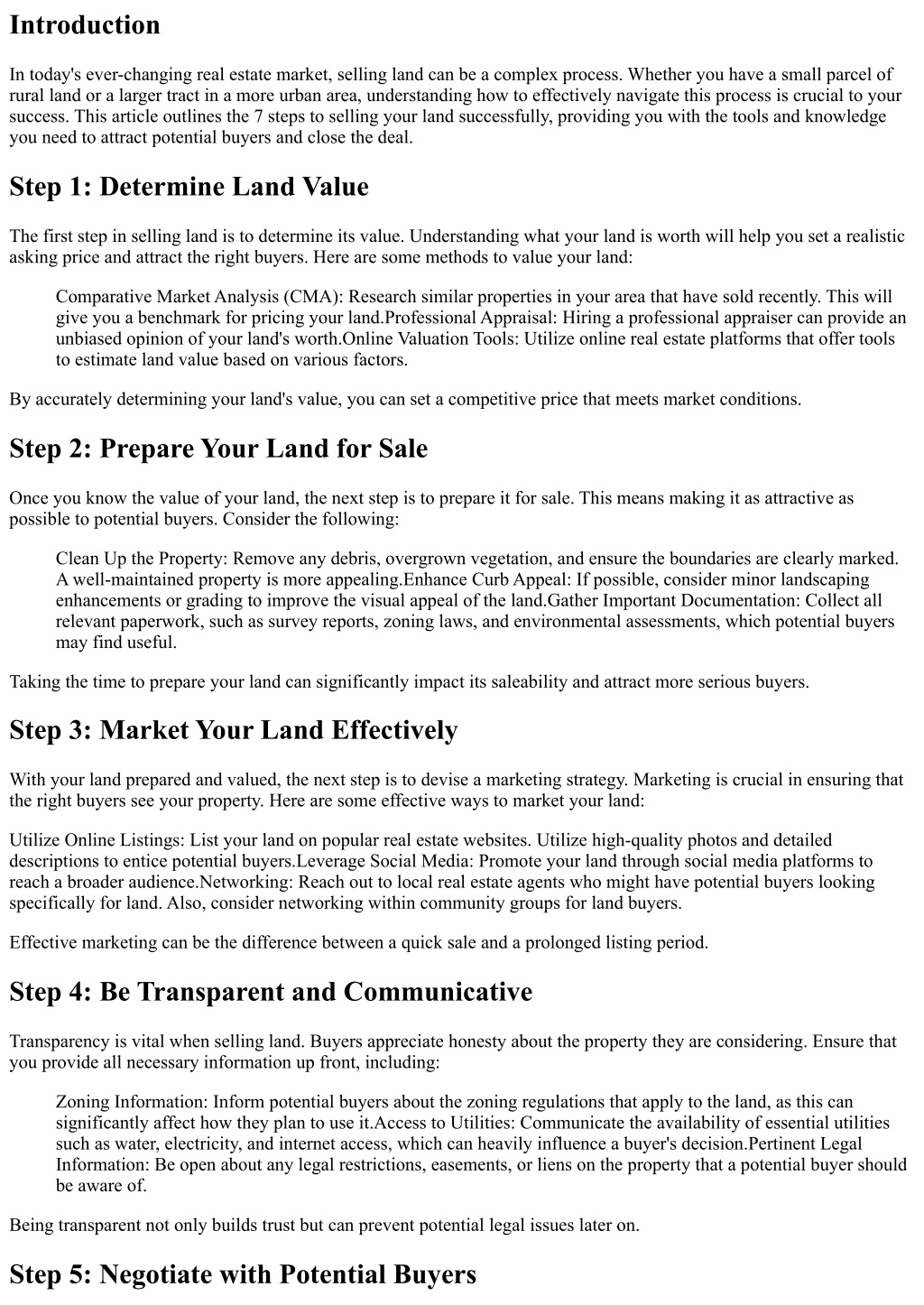 Introduction

In today's ever-changing real estate market, selling land can be a complex process. Whether you have a small parcel of rural land or a larger tract in a more urban area, understanding how to effectively navigate this process is crucial to your success. This article outlines the 7 steps to selling your land successfully, providing you with the tools and knowledge you need to attract potential buyers and close the deal.

Step 1: Determine Land Value

The first step in selling land is to determine its value. Understanding what your land is worth will help you set a realistic asking price and attract the right buyers. Here are some methods to value your land:

Comparative Market Analysis (CMA): Research similar properties in your area that have sold recently. This will give you a benchmark for pricing your land.Professional Appraisal: Hiring a professional appraiser can provide an unbiased opinion of your land's worth.Online Valuation Tools: Utilize online real estate platforms that offer tools to estimate land value based on various factors.

By accurately determining your land's value, you can set a competitive price that meets market conditions.

Step 2: Prepare Your Land for Sale

Once you know the value of your land, the next step is to prepare it for sale. This means making it as attractive as possible to potential buyers. Consider the following:

Clean Up the Property: Remove any debris, overgrown vegetation, and ensure the boundaries are clearly marked. A well-maintained property is more appealing.Enhance Curb Appeal: If possible, consider minor landscaping enhancements or grading to improve the visual appeal of the land.Gather Important Documentation: Collect all relevant paperwork, such as survey reports, zoning laws, and environmental assessments, which potential buyers may find useful.

Taking the time to prepare your land can significantly impact its saleability and attract more serious buyers.

Step 3: Market Your Land Effectively

With your land prepared and valued, the next step is to devise a marketing strategy. Marketing is crucial in ensuring that the right buyers see your property. Here are some effective ways to market your land:

Utilize Online Listings: List your land on popular real estate websites. Utilize high-quality photos and detailed descriptions to entice potential buyers.Leverage Social Media: Promote your land through social media platforms to reach a broader audience.Networking: Reach out to local real estate agents who might have potential buyers looking specifically for land. Also, consider networking within community groups for land buyers.

Effective marketing can be the difference between a quick sale and a prolonged listing period.

Step 4: Be Transparent and Communicative

Transparency is vital when selling land. Buyers appreciate honesty about the property they are considering. Ensure that you provide all necessary information up front, including:

Zoning Information: Inform potential buyers about the zoning regulations that apply to the land, as this can significantly affect how they plan to use it.Access to Utilities: Communicate the availability of essential utilities such as water, electricity, and internet access, which can heavily influence a buyer's decision.Pertinent Legal Information: Be open about any legal restrictions, easements, or liens on the property that a potential buyer should be aware of.

Being transparent not only builds trust but can prevent potential legal issues later on.

Step 5: Negotiate with Potential Buyers